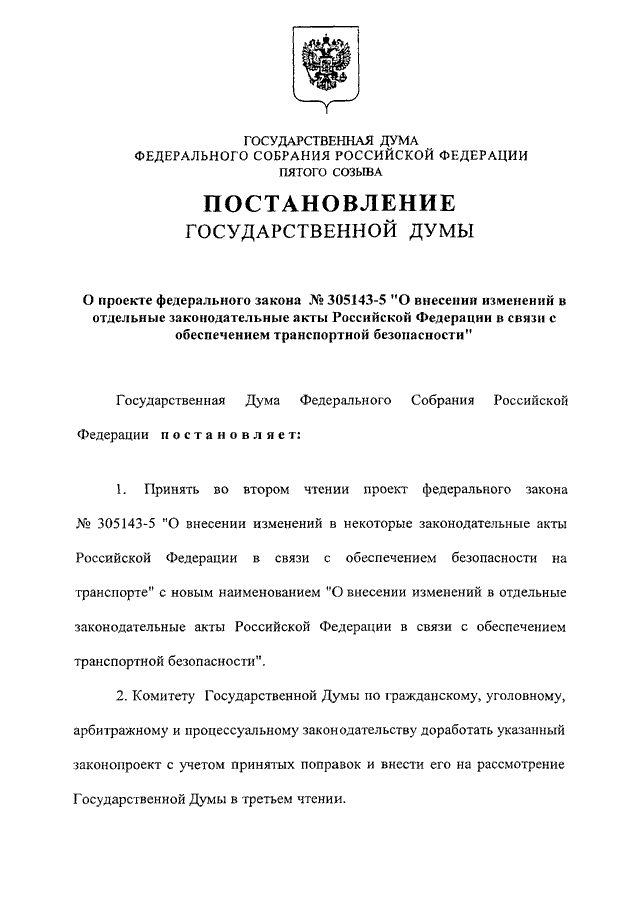 ГОСУДАРСТВЕННАЯ ДУМА
ФЕДЕРАЛЬНОГО СОБРАНИЯ РОССИЙСКОЙ ФЕДЕРАЦИИ
ПЯТОГО СОЗЫВА

ПОСТАНОВЛЕНИЕ
ГОСУДАРСТВЕННОЙ ДУМЫ

О проекте федерального закона № 305143-5 "О внесении изменений в отдельные законодательные акты Российской Федерации в связи с обеспечением транспортной безопасности"

Государственная Дума Федерального Собрания Российской Федерации постановляет:

1. Принять во втором чтении проект федерального закона № 305143-5 "О внесении изменений в некоторые законодательные акты Российской Федерации в связи с обеспечением безопасности на транспорте" с новым наименованием "О внесении изменений в отдельные законодательные акты Российской Федерации в связи с обеспечением транспортной безопасности".

2. Комитету Государственной Думы по гражданскому, уголовному, арбитражному и процессуальному законодательству доработать указанный законопроект с учетом принятых поправок и внести его на рассмотрение Государственной Думы в третьем чтении.